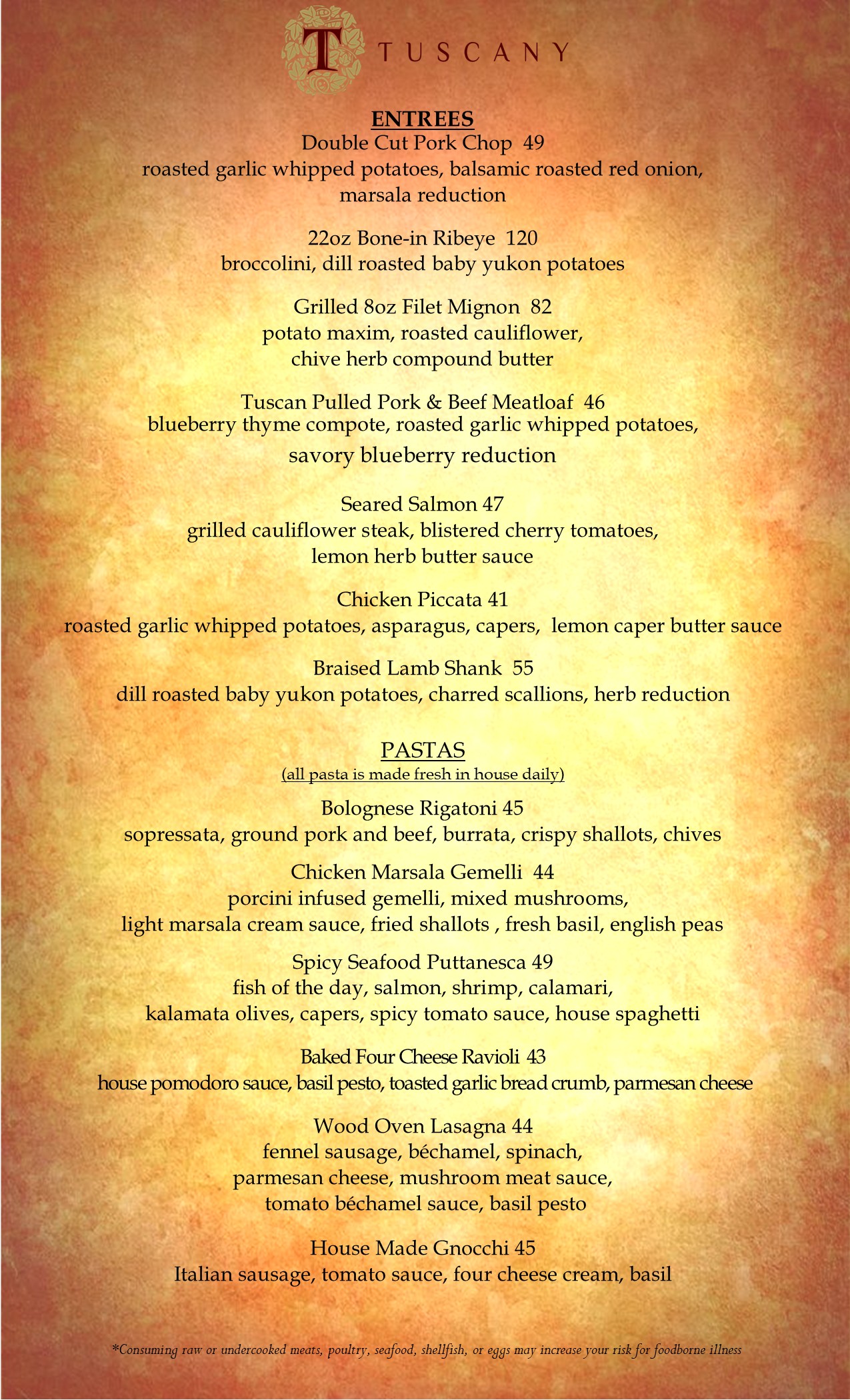 T TUSCANY

ENTREES
Double Cut Pork Chop 49
roasted garlic whipped potatoes, balsamic roasted red onion, marsala reduction

22oz Bone-in Ribeye 120
broccolini, dill roasted baby yukon potatoes

Grilled 8oz Filet Mignon 82
potato maxim, roasted cauliflower, chive herb compound butter

Tuscan Pulled Pork & Beef Meatloaf 46
blueberry thyme compote, roasted garlic whipped potatoes, savory blueberry reduction

Seared Salmon 47
grilled cauliflower steak, blistered cherry tomatoes, lemon herb butter sauce

Chicken Piccata 41
roasted garlic whipped potatoes, asparagus, capers, lemon caper butter sauce

Braised Lamb Shank 55
dill roasted baby yukon potatoes, charred scallions, herb reduction

PASTAS
(all pasta is made fresh in house daily)

Bolognese Rigatoni 45
sopressata, ground pork and beef, burrata, crispy shallots, chives

Chicken Marsala Gemelli 44
porcini infused gemelli, mixed mushrooms, light marsala cream sauce, fried shallots , fresh basil, english peas

Spicy Seafood Puttanesca 49
fish of the day, salmon, shrimp, calamari, kalamata olives, capers, spicy tomato sauce, house spaghetti

Baked Four Cheese Ravioli 43
house pomodoro sauce, basil pesto, toasted garlic bread crumb, parmesan cheese

Wood Oven Lasagna 44
fennel sausage, béchamel, spinach, parmesan cheese, mushroom meat sauce, tomato béchamel sauce, basil pesto

House Made Gnocchi 45
Italian sausage, tomato sauce, four cheese cream, basil

*Consuming raw or undercooked meats, poultry, seafood, shellfish, or eggs may increase your risk for foodborne illness